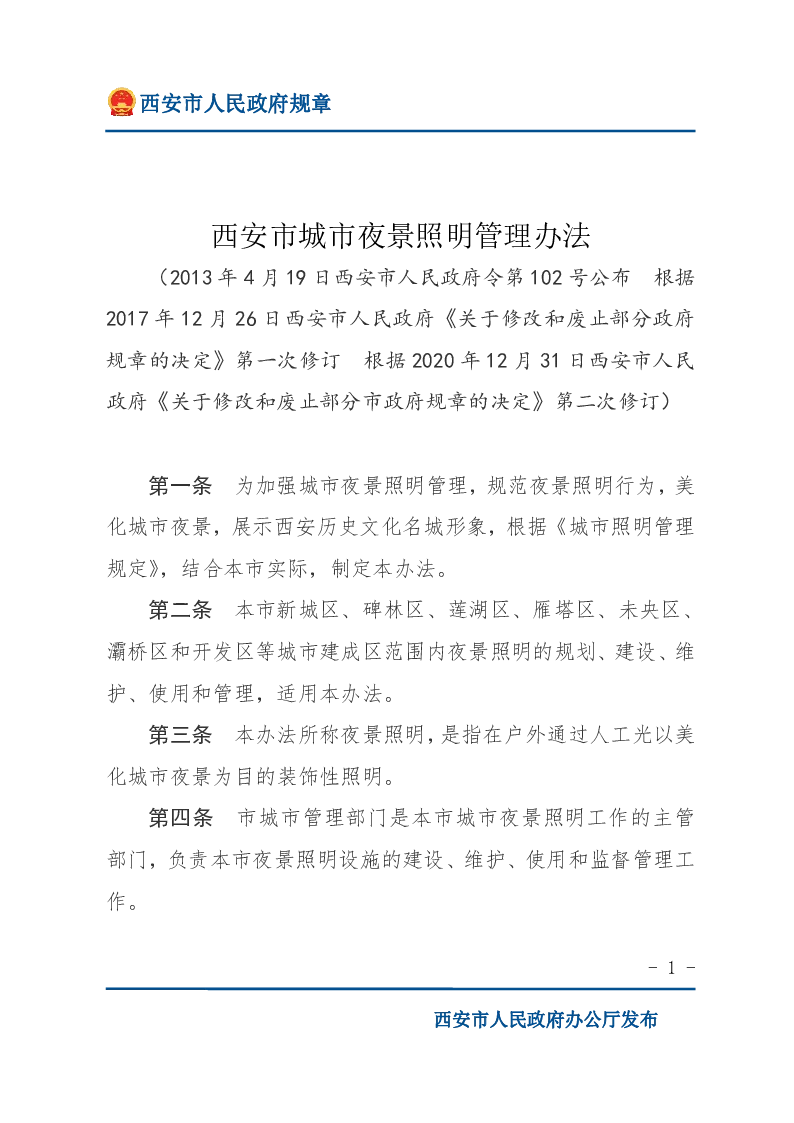 西安市人民政府规章

西安市城市夜景照明管理办法

（2013年4月19日西安市人民政府令第102号公布　根据2017年12月26日西安市人民政府《关于修改和废止部分政府规章的决定》第一次修订　根据2020年12月31日西安市人民政府《关于修改和废止部分市政府规章的决定》第二次修订）

第一条　为加强城市夜景照明管理，规范夜景照明行为，美化城市夜景，展示西安历史文化名城形象，根据《城市照明管理规定》，结合本市实际，制定本办法。

第二条　本市新城区、碑林区、莲湖区、雁塔区、未央区、灞桥区和开发区等城市建成区范围内夜景照明的规划、建设、维护、使用和管理，适用本办法。

第三条　本办法所称夜景照明，是指在户外通过人工光以美化城市夜景为目的装饰性照明。

第四条　市城市管理部门是本市城市夜景照明工作的主管部门，负责本市夜景照明设施的建设、维护、使用和监督管理工作。

－ 1 －

西安市人民政府办公厅发布